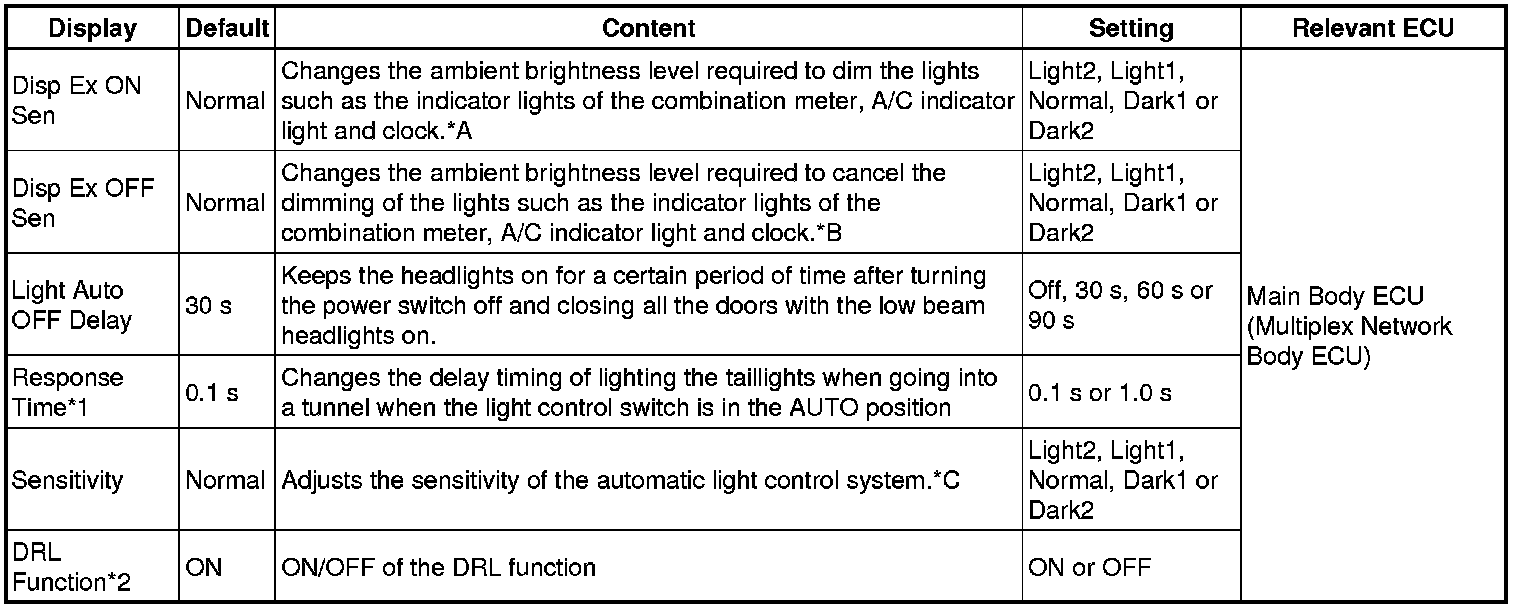 | Display | Default | Content | Setting | Relevant ECU |
|---|---|---|---|---|
| Disp Ex ON Sen | Normal | Changes the ambient brightness level required to dim the lights such as the indicator lights of the combination meter, A/C indicator light and clock.*A | Light2, Light1, Normal, Dark1 or Dark2 | Main Body ECU (Multiplex Network Body ECU) |
| Disp Ex OFF Sen | Normal | Changes the ambient brightness level required to cancel the dimming of the lights such as the indicator lights of the combination meter, A/C indicator light and clock.*B | Light2, Light1, Normal, Dark1 or Dark2 | |
| Light Auto OFF Delay | 30 s | Keeps the headlights on for a certain period of time after turning the power switch off and closing all the doors with the low beam headlights on. | Off, 30 s, 60 s or 90 s | |
| Response Time*1 | 0.1 s | Changes the delay timing of lighting the taillights when going into a tunnel when the light control switch is in the AUTO position | 0.1 s or 1.0 s | |
| Sensitivity | Normal | Adjusts the sensitivity of the automatic light control system.*C | Light2, Light1, Normal, Dark1 or Dark2 | |
| DRL Function*2 | ON | ON/OFF of the DRL function | ON or OFF | |